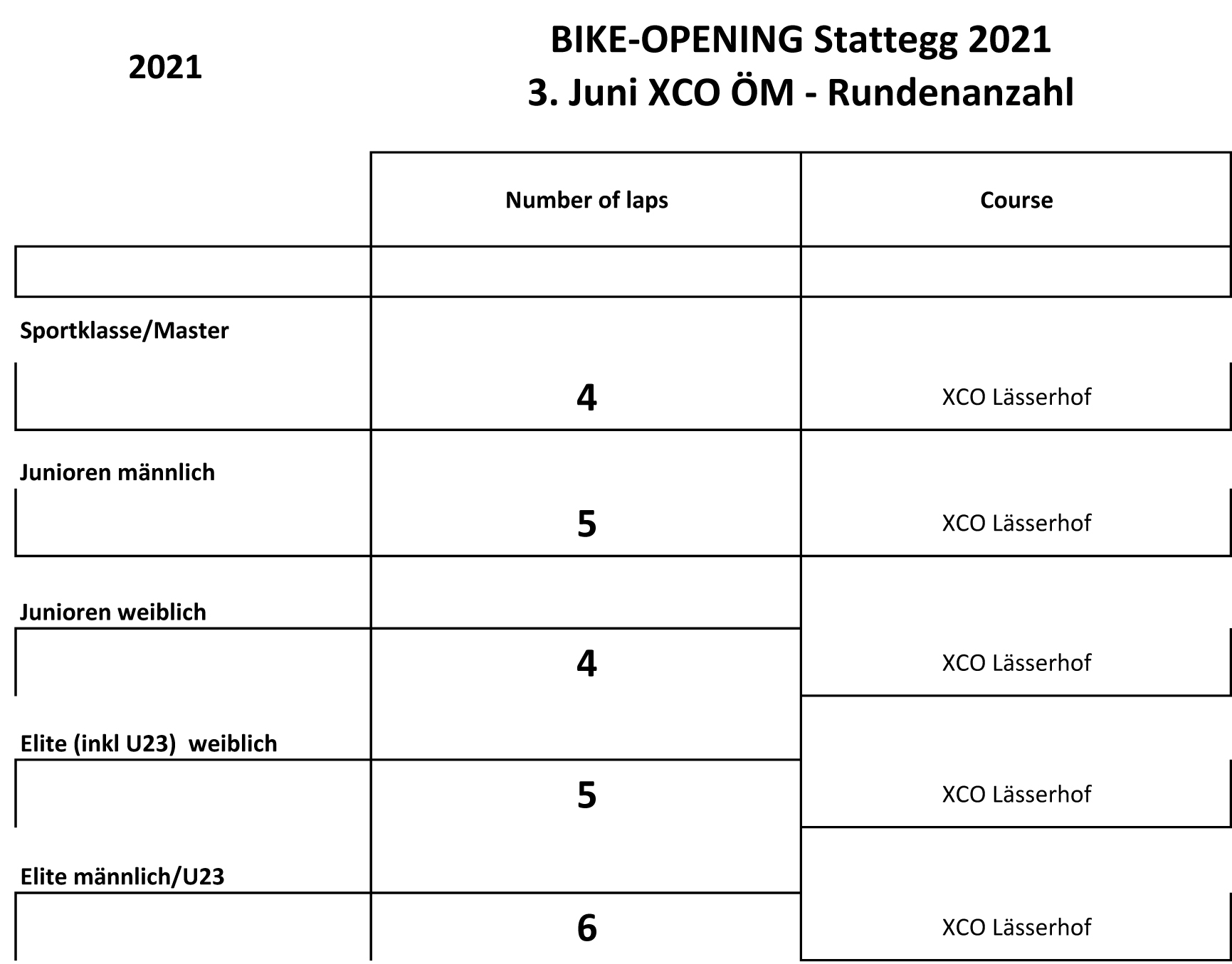 2021

BIKE-OPENING Stattegg 2021
3. Juni XCO ÖM - Rundenanzahl

| | Number of laps | Course |
|---|---|---|
| | | |
| Sportklasse/Master | 4 | XCO Lässerhof |
| Junioren männlich | 5 | XCO Lässerhof |
| Junioren weiblich | 4 | XCO Lässerhof |
| Elite (inkl U23)  weiblich | 5 | XCO Lässerhof |
| Elite männlich/U23 | 6 | XCO Lässerhof |